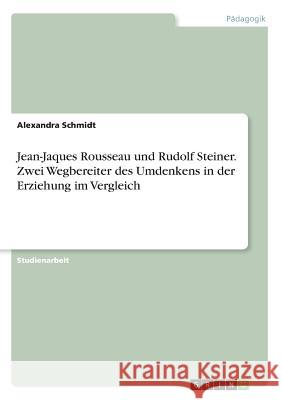 Pädagogik

Alexandra Schmidt

Jean-Jaques Rousseau und Rudolf Steiner. Zwei Wegbereiter des Umdenkens in der Erziehung im Vergleich

Studienarbeit

Kraina Książek